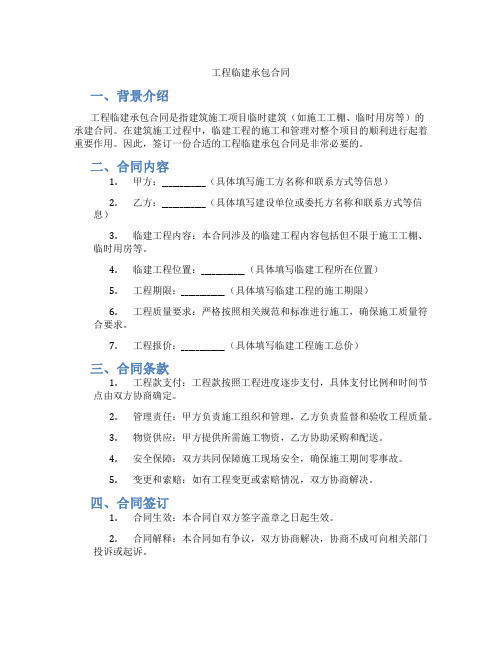 工程临建承包合同

一、背景介绍

工程临建承包合同是指建筑施工项目临时建筑（如施工工棚、临时用房等）的承建合同。在建筑施工过程中，临建工程的施工和管理对整个项目的顺利进行起着重要作用。因此，签订一份合适的工程临建承包合同是非常必要的。

二、合同内容

1. 甲方：________（具体填写施工方名称和联系方式等信息）

2. 乙方：________（具体填写建设单位或委托方名称和联系方式等信息）

3. 临建工程内容：本合同涉及的临建工程内容包括但不限于施工工棚、临时用房等。

4. 临建工程位置：________（具体填写临建工程所在位置）

5. 工程期限：________（具体填写临建工程的施工期限）

6. 工程质量要求：严格按照相关规范和标准进行施工，确保施工质量符合要求。

7. 工程报价：________（具体填写临建工程施工总价）

三、合同条款

1. 工程款支付：工程款按照工程进度逐步支付，具体支付比例和时间节点由双方协商确定。

2. 管理责任：甲方负责施工组织和管理，乙方负责监督和验收工程质量。

3. 物资供应：甲方提供所需施工物资，乙方协助采购和配送。

4. 安全保障：双方共同保障施工现场安全，确保施工期间零事故。

5. 变更和索赔：如有工程变更或索赔情况，双方协商解决。

四、合同签订

1. 合同生效：本合同自双方签字盖章之日起生效。

2. 合同解释：本合同如有争议，双方协商解决，协商不成可向相关部门投诉或起诉。